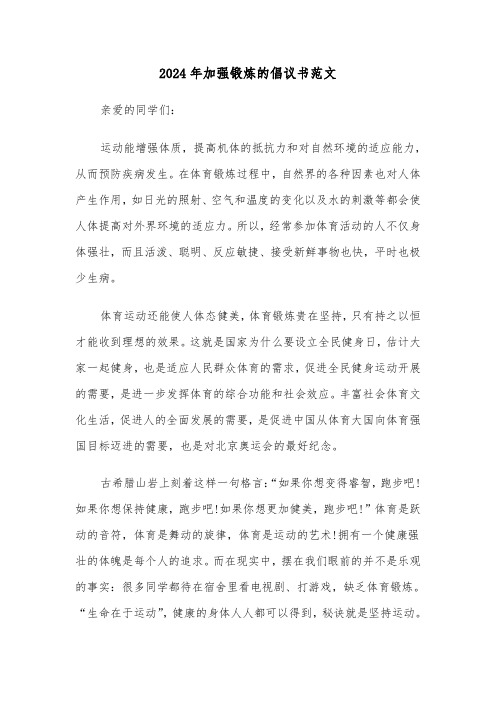 2024年加强锻炼的倡议书范文

亲爱的同学们:

运动能增强体质，提高机体的抵抗力和对自然环境的适应能力，从而预防疾病发生。在体育锻炼过程中，自然界的各种因素也对人体产生作用，如日光的照射、空气和温度的变化以及水的刺激等都会使人体提高对外界环境的适应力。所以，经常参加体育活动的人不仅身体强壮，而且活泼、聪明、反应敏捷、接受新鲜事物也快，平时也极少生病。

体育运动还能使人体态健美，体育锻炼贵在坚持，只有持之以恒才能收到理想的效果。这就是国家为什么要设立全民健身日，估计大家一起健身，也是适应人民群众体育的需求，促进全民健身运动开展的需要，是进一步发挥体育的综合功能和社会效应。丰富社会体育文化生活，促进人的全面发展的需要，是促进中国从体育大国向体育强国目标迈进的需要，也是对北京奥运会的最好纪念。

古希腊山岩上刻着这样一句格言:“如果你想变得睿智，跑步吧!如果你想保持健康，跑步吧!如果你想更加健美，跑步吧!”体育是跃动的音符，体育是舞动的旋律，体育是运动的艺术!拥有一个健康强壮的体魄是每个人的追求。而在现实中，摆在我们眼前的并不是乐观的事实:很多同学都待在宿舍里看电视剧、打游戏，缺乏体育锻炼。“生命在于运动”，健康的身体人人都可以得到，秘诀就是坚持运动。